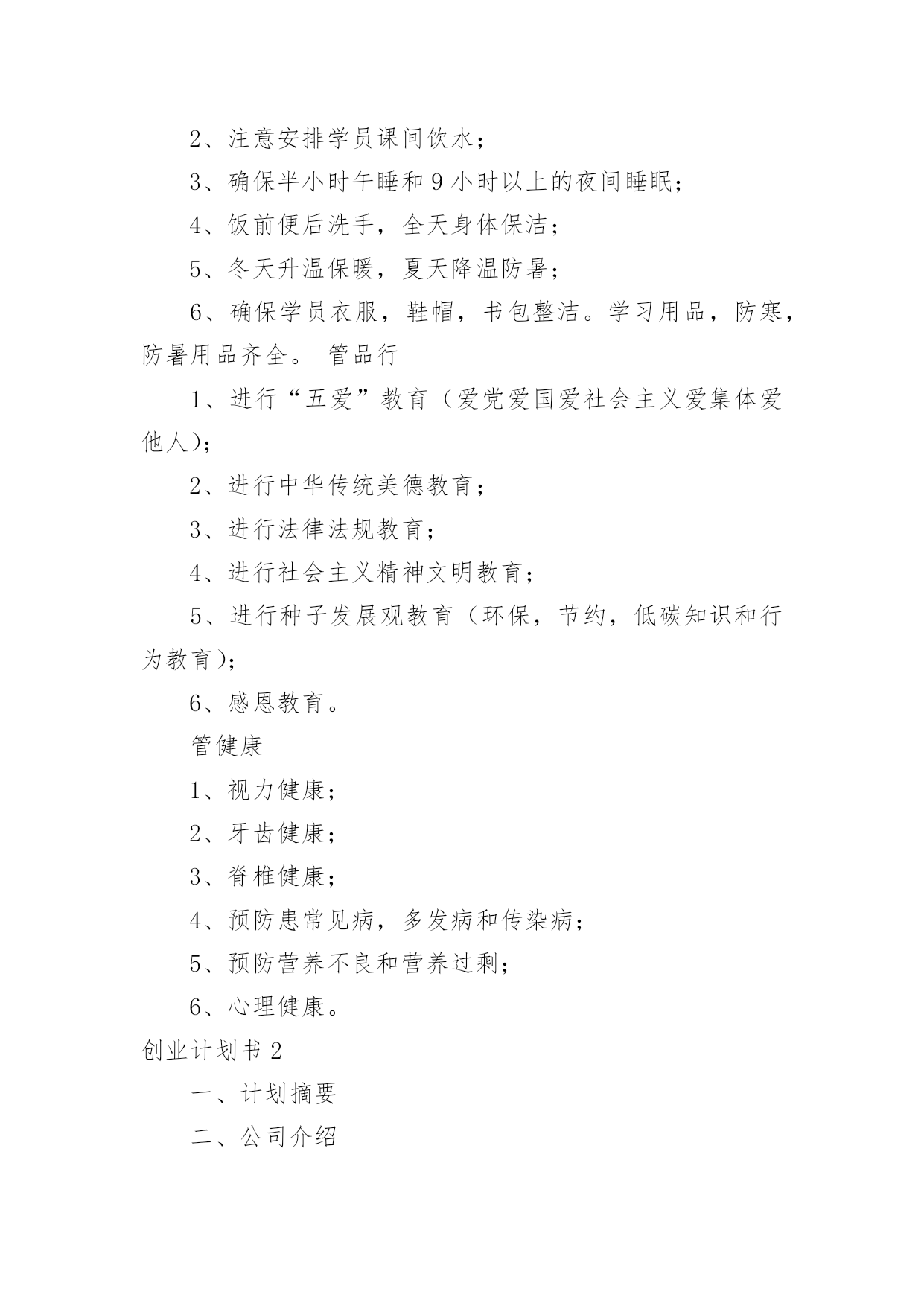 2、注意安排学员课间饮水；

3、确保半小时午睡和 9 小时以上的夜间睡眠；

4、饭前便后洗手，全天身体保洁；

5、冬天升温保暖，夏天降温防暑；

6、确保学员衣服，鞋帽，书包整洁。学习用品，防寒，防暑用品齐全。 管品行

1、进行“五爱”教育（爱党爱国爱社会主义爱集体爱他人)；

2、进行中华传统美德教育；

3、进行法律法规教育；

4、进行社会主义精神文明教育；

5、进行种子发展观教育（环保，节约，低碳知识和行为教育)；

6、感恩教育。

管健康

1、视力健康；

2、牙齿健康；

3、脊椎健康；

4、预防患常见病，多发病和传染病；

5、预防营养不良和营养过剩；

6、心理健康。

创业计划书 2

一、计划摘要

二、公司介绍